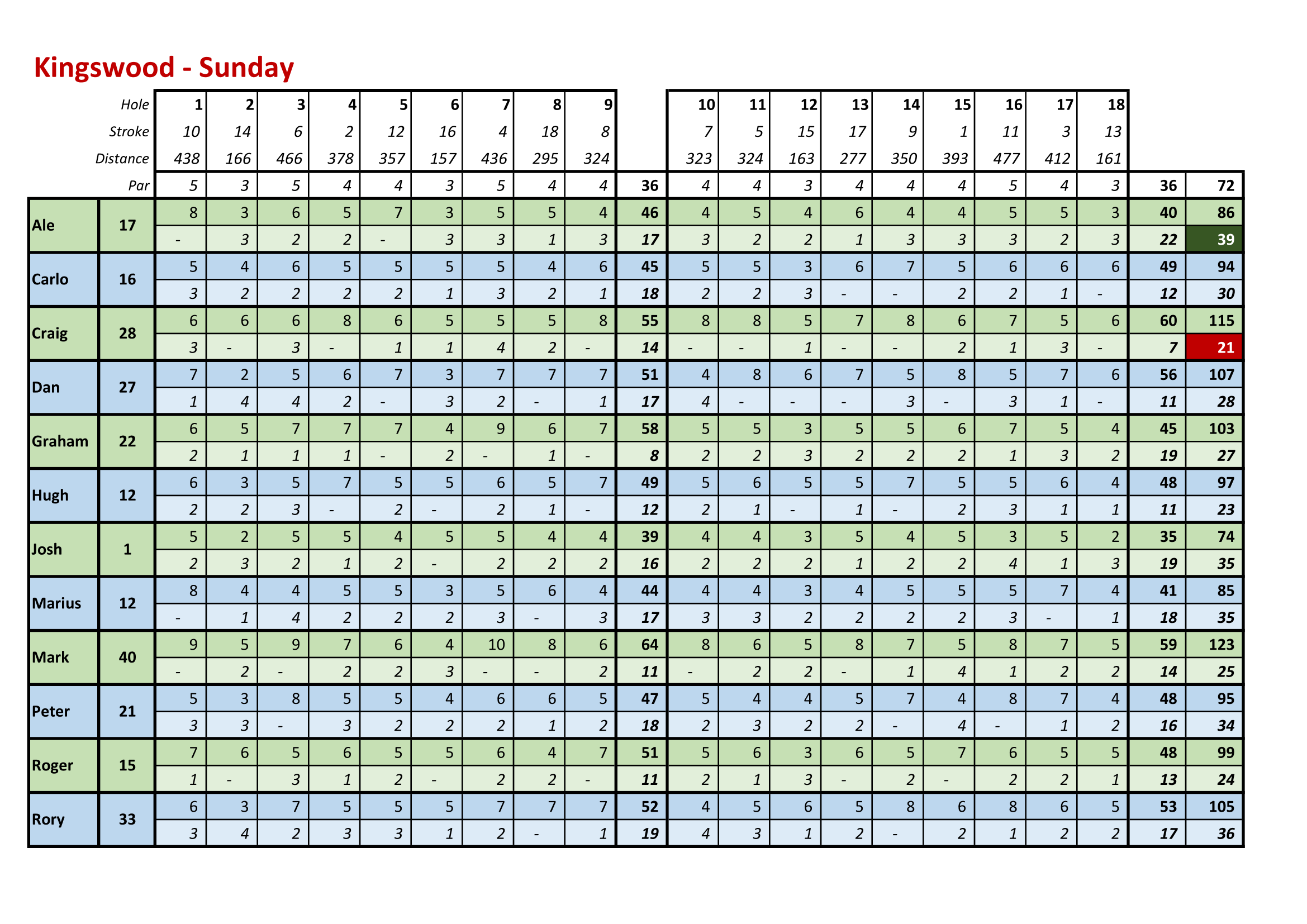 Kingswood - Sunday

| | Hole | 1 | 2 | 3 | 4 | 5 | 6 | 7 | 8 | 9 | | 10 | 11 | 12 | 13 | 14 | 15 | 16 | 17 | 18 | | |
|---|---|---|---|---|---|---|---|---|---|---|---|---|---|---|---|---|---|---|---|---|---|---|
| | Stroke | 10 | 14 | 6 | 2 | 12 | 16 | 4 | 18 | 8 | | 7 | 5 | 15 | 17 | 9 | 1 | 11 | 3 | 13 | | |
| | Distance | 438 | 166 | 466 | 378 | 357 | 157 | 436 | 295 | 324 | | 323 | 324 | 163 | 277 | 350 | 393 | 477 | 412 | 161 | | |
| | Par | 5 | 3 | 5 | 4 | 4 | 3 | 5 | 4 | 4 | 36 | 4 | 4 | 3 | 4 | 4 | 4 | 5 | 4 | 3 | 36 | 72 |
| Ale | 17 | 8 | 3 | 6 | 5 | 7 | 3 | 5 | 5 | 4 | 46 | 4 | 5 | 4 | 6 | 4 | 4 | 5 | 5 | 3 | 40 | 86 |
| | | - | 3 | 2 | 2 | - | 3 | 3 | 1 | 3 | 17 | 3 | 2 | 2 | 1 | 3 | 3 | 3 | 2 | 3 | 22 | 39 |
| Carlo | 16 | 5 | 4 | 6 | 5 | 5 | 5 | 5 | 4 | 6 | 45 | 5 | 5 | 3 | 6 | 7 | 5 | 6 | 6 | 6 | 49 | 94 |
| | | 3 | 2 | 2 | 2 | 2 | 1 | 3 | 2 | 1 | 18 | 2 | 2 | 3 | - | - | 2 | 2 | 1 | - | 12 | 30 |
| Craig | 28 | 6 | 6 | 6 | 8 | 6 | 5 | 5 | 5 | 8 | 55 | 8 | 8 | 5 | 7 | 8 | 6 | 7 | 5 | 6 | 60 | 115 |
| | | 3 | - | 3 | - | 1 | 1 | 4 | 2 | - | 14 | - | - | 1 | - | - | 2 | 1 | 3 | - | 7 | 21 |
| Dan | 27 | 7 | 2 | 5 | 6 | 7 | 3 | 7 | 7 | 7 | 51 | 4 | 8 | 6 | 7 | 5 | 8 | 5 | 7 | 6 | 56 | 107 |
| | | 1 | 4 | 4 | 2 | - | 3 | 2 | - | 1 | 17 | 4 | - | - | - | 3 | - | 3 | 1 | - | 11 | 28 |
| Graham | 22 | 6 | 5 | 7 | 7 | 7 | 4 | 9 | 6 | 7 | 58 | 5 | 5 | 3 | 5 | 5 | 6 | 7 | 5 | 4 | 45 | 103 |
| | | 2 | 1 | 1 | 1 | - | 2 | - | 1 | - | 8 | 2 | 2 | 3 | 2 | 2 | 2 | 1 | 3 | 2 | 19 | 27 |
| Hugh | 12 | 6 | 3 | 5 | 7 | 5 | 5 | 6 | 5 | 7 | 49 | 5 | 6 | 5 | 5 | 7 | 5 | 5 | 6 | 4 | 48 | 97 |
| | | 2 | 2 | 3 | - | 2 | - | 2 | 1 | - | 12 | 2 | 1 | - | 1 | - | 2 | 3 | 1 | 1 | 11 | 23 |
| Josh | 1 | 5 | 2 | 5 | 5 | 4 | 5 | 5 | 4 | 4 | 39 | 4 | 4 | 3 | 5 | 4 | 5 | 3 | 5 | 2 | 35 | 74 |
| | | 2 | 3 | 2 | 1 | 2 | - | 2 | 2 | 2 | 16 | 2 | 2 | 2 | 1 | 2 | 2 | 4 | 1 | 3 | 19 | 35 |
| Marius | 12 | 8 | 4 | 4 | 5 | 5 | 3 | 5 | 6 | 4 | 44 | 4 | 4 | 3 | 4 | 5 | 5 | 5 | 7 | 4 | 41 | 85 |
| | | - | 1 | 4 | 2 | 2 | 2 | 3 | - | 3 | 17 | 3 | 3 | 2 | 2 | 2 | 2 | 3 | - | 1 | 18 | 35 |
| Mark | 40 | 9 | 5 | 9 | 7 | 6 | 4 | 10 | 8 | 6 | 64 | 8 | 6 | 5 | 8 | 7 | 5 | 8 | 7 | 5 | 59 | 123 |
| | | - | 2 | - | 2 | 2 | 3 | - | - | 2 | 11 | - | 2 | 2 | - | 1 | 4 | 1 | 2 | 2 | 14 | 25 |
| Peter | 21 | 5 | 3 | 8 | 5 | 5 | 4 | 6 | 6 | 5 | 47 | 5 | 4 | 4 | 5 | 7 | 4 | 8 | 7 | 4 | 48 | 95 |
| | | 3 | 3 | - | 3 | 2 | 2 | 2 | 1 | 2 | 18 | 2 | 3 | 2 | 2 | - | 4 | - | 1 | 2 | 16 | 34 |
| Roger | 15 | 7 | 6 | 5 | 6 | 5 | 5 | 6 | 4 | 7 | 51 | 5 | 6 | 3 | 6 | 5 | 7 | 6 | 5 | 5 | 48 | 99 |
| | | 1 | - | 3 | 1 | 2 | - | 2 | 2 | - | 11 | 2 | 1 | 3 | - | 2 | - | 2 | 2 | 1 | 13 | 24 |
| Rory | 33 | 6 | 3 | 7 | 5 | 5 | 5 | 7 | 7 | 7 | 52 | 4 | 5 | 6 | 5 | 8 | 6 | 8 | 6 | 5 | 53 | 105 |
| | | 3 | 4 | 2 | 3 | 3 | 1 | 2 | - | 1 | 19 | 4 | 3 | 1 | 2 | - | 2 | 1 | 2 | 2 | 17 | 36 |